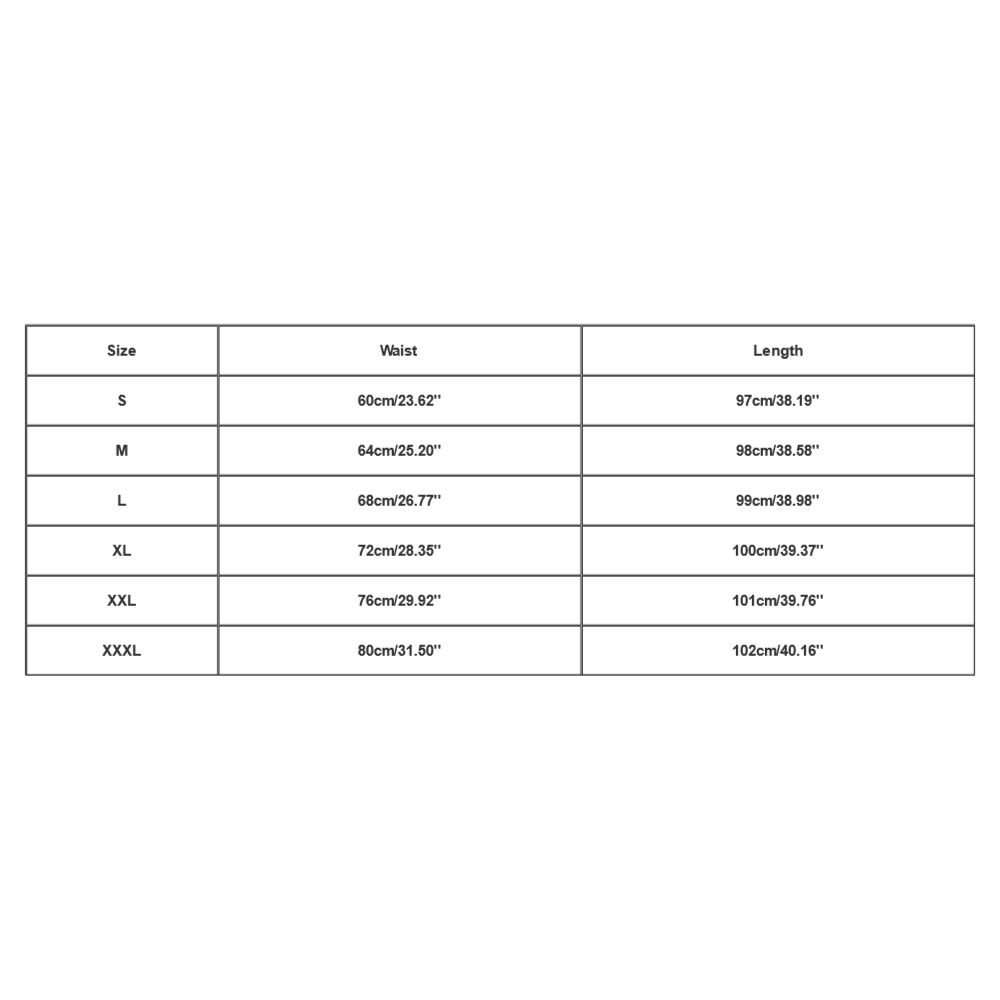 | Size | Waist | Length |
|---|---|---|
| S | 60cm/23.62'' | 97cm/38.19'' |
| M | 64cm/25.20'' | 98cm/38.58'' |
| L | 68cm/26.77'' | 99cm/38.98'' |
| XL | 72cm/28.35'' | 100cm/39.37'' |
| XXL | 76cm/29.92'' | 101cm/39.76'' |
| XXXL | 80cm/31.50'' | 102cm/40.16'' |